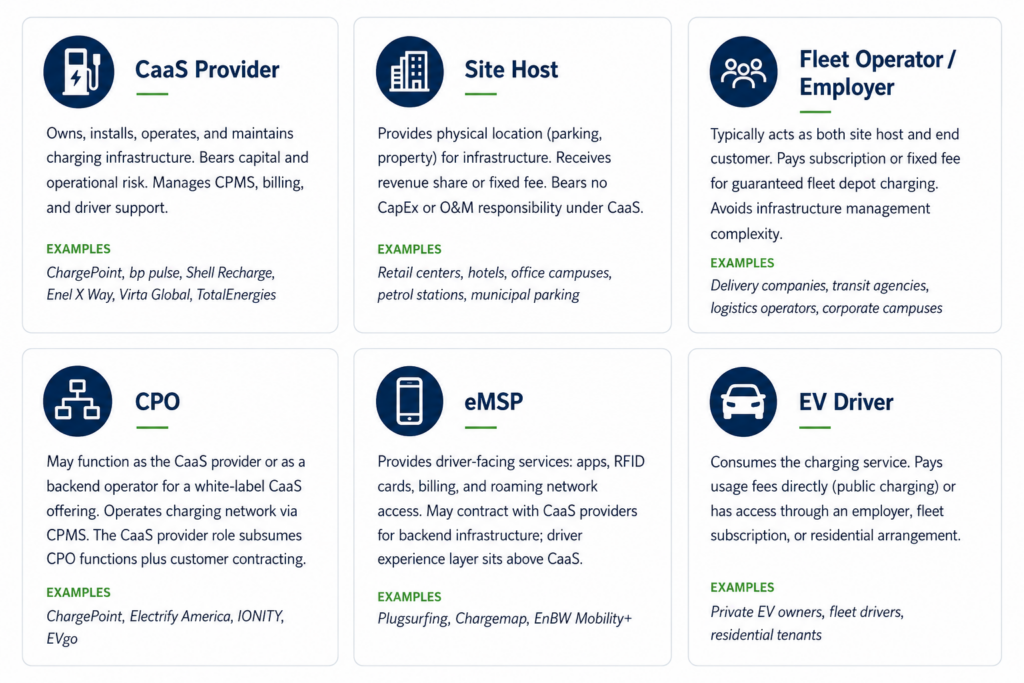 CaaS Provider

Owns, installs, operates, and maintains charging infrastructure. Bears capital and operational risk. Manages CPMS, billing, and driver support.

EXAMPLES

ChargePoint, bp pulse, Shell Recharge, Enel X Way, Virta Global, TotalEnergies

Site Host

Provides physical location (parking, property) for infrastructure. Receives revenue share or fixed fee. Bears no CapEx or O&M responsibility under CaaS.

EXAMPLES

Retail centers, hotels, office campuses, petrol stations, municipal parking

Fleet Operator / Employer

Typically acts as both site host and end customer. Pays subscription or fixed fee for guaranteed fleet depot charging. Avoids infrastructure management complexity.

EXAMPLES

Delivery companies, transit agencies, logistics operators, corporate campuses

CPO

May function as the CaaS provider or as a backend operator for a white-label CaaS offering. Operates charging network via CPMS. The CaaS provider role subsumes CPO functions plus customer contracting.

EXAMPLES

ChargePoint, Electrify America, IONITY, EVgo

eMSP

Provides driver-facing services: apps, RFID cards, billing, and roaming network access. May contract with CaaS providers for backend infrastructure; driver experience layer sits above CaaS.

EXAMPLES

Plugsurfing, Chargemap, EnBW Mobility+

EV Driver

Consumes the charging service. Pays usage fees directly (public charging) or has access through an employer, fleet subscription, or residential arrangement.

EXAMPLES

Private EV owners, fleet drivers, residential tenants